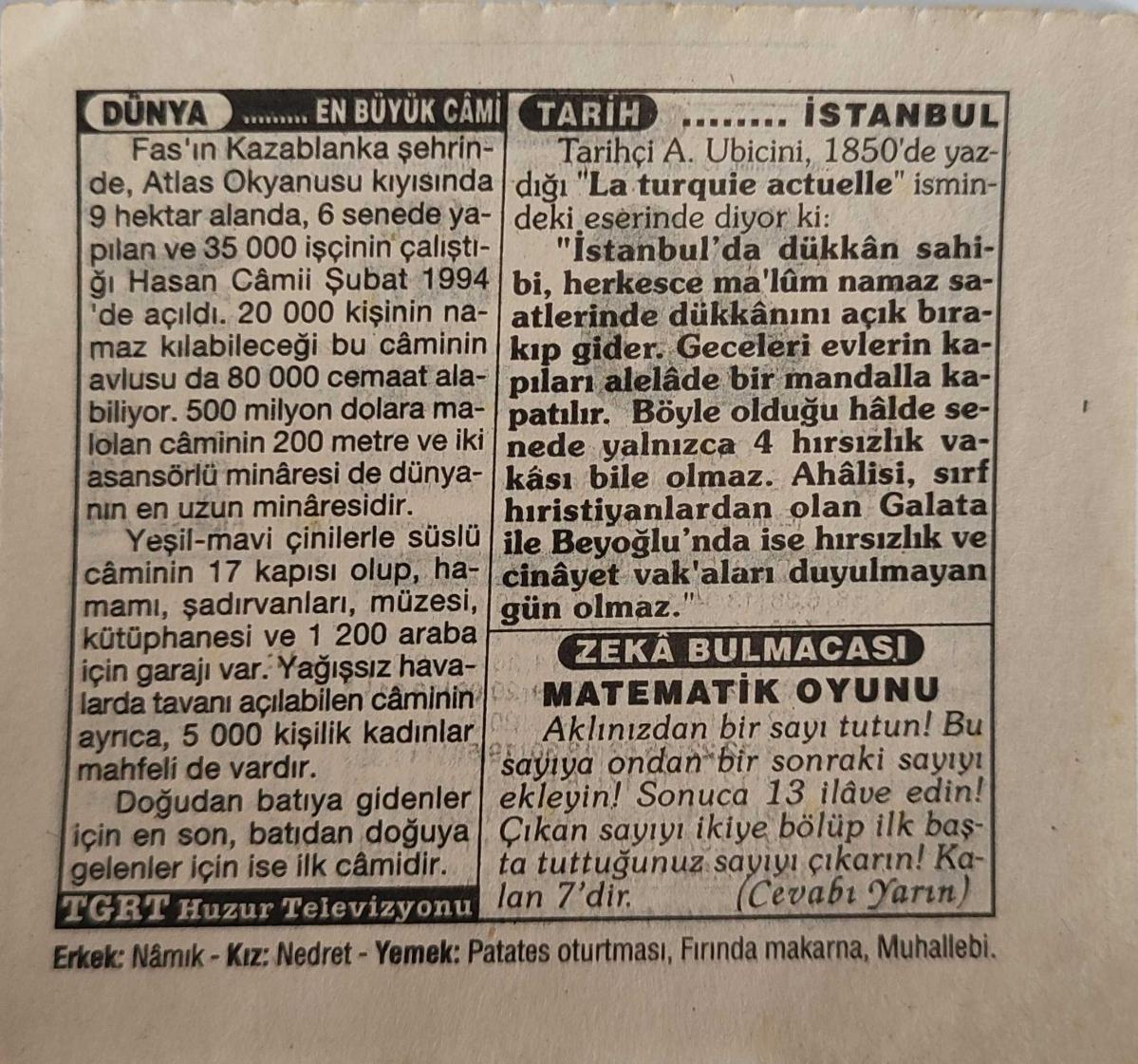 DÜNYA ........ EN BÜYÜK CÂMİ

Fas'ın Kazablanka şehrinde, Atlas Okyanusu kıyısında 9 hektar alanda, 6 senede yapılan ve 35 000 işçinin çalıştığı Hasan Câmii Şubat 1994 'de açıldı. 20 000 kişinin namaz kılabileceği bu câminin avlusu da 80 000 cemaat alabiliyor. 500 milyon dolara malolan câminin 200 metre ve iki asansörlü minâresi de dünyanın en uzun minâresidir.

Yeşil-mavi çinilerle süslü câminin 17 kapısı olup, hamamı, şadırvanları, müzesi, kütüphanesi ve 1 200 araba için garajı var. Yağışsız havalarda tavanı açılabilen câminin ayrıca, 5 000 kişilik kadınlar mahfeli de vardır.

Doğudan batıya gidenler için en son, batıdan doğuya gelenler için ise ilk câmidir.

TGRT Huzur Televizyonu

TARİH ........ İSTANBUL

Tarihçi A. Ubicini, 1850'de yazdığı "La turquie actuelle" ismindeki eserinde diyor ki:

"İstanbul'da dükkân sahibi, herkesce ma'lûm namaz saatlerinde dükkânını açık bırakıp gider. Geceleri evlerin kapıları alelâde bir mandalla kapatılır. Böyle olduğu hâlde senede yalnızca 4 hırsızlık vakâsı bile olmaz. Ahâlisi, sırf hıristiyanlardan olan Galata ile Beyoğlu'nda ise hırsızlık ve cinâyet vak'aları duyulmayan gün olmaz."

ZEKÂ BULMACASI

MATEMATİK OYUNU

Aklınızdan bir sayı tutun! Bu sayıya ondan bir sonraki sayıyı ekleyin! Sonuca 13 ilâve edin! Çıkan sayıyı ikiye bölüp ilk başta tuttuğunuz sayıyı çıkarın! Kalan 7'dir. (Cevabı Yarın)

Erkek: Nâmık - Kız: Nedret - Yemek: Patates oturtması, Fırında makarna, Muhallebi.